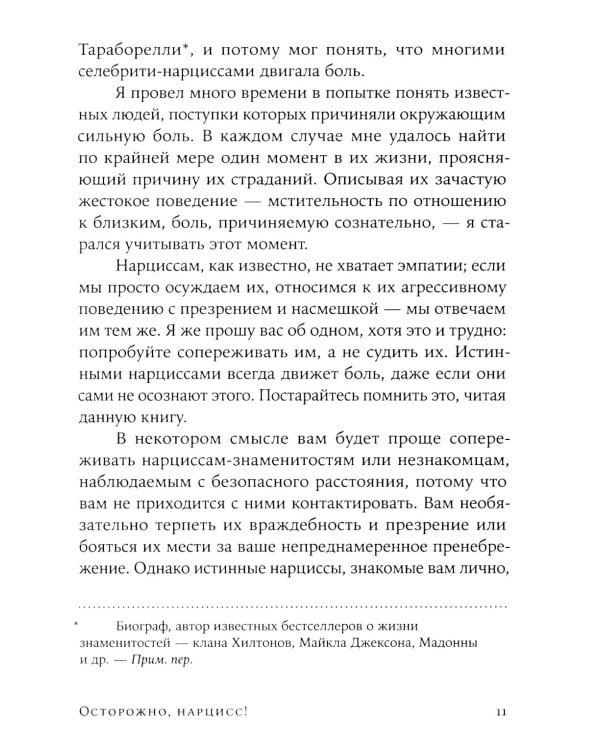 Тараборелли*, и потому мог понять, что многими селебрити-нарциссами двигала боль.

Я провел много времени в попытке понять известных людей, поступки которых причиняли окружающим сильную боль. В каждом случае мне удалось найти по крайней мере один момент в их жизни, проясняющий причину их страданий. Описывая их зачастую жестокое поведение — мстительность по отношению к близким, боль, причиняемую сознательно, — я старался учитывать этот момент.

Нарциссам, как известно, не хватает эмпатии; если мы просто осуждаем их, относимся к их агрессивному поведению с презрением и насмешкой — мы отвечаем им тем же. Я же прошу вас об одном, хотя это и трудно: попробуйте сопереживать им, а не судить их. Истинными нарциссами всегда движет боль, даже если они сами не осознают этого. Постарайтесь помнить это, читая данную книгу.

В некотором смысле вам будет проще сопереживать нарциссам-знаменитостям или незнакомцам, наблюдаемым с безопасного расстояния, потому что вам не приходится с ними контактировать. Вам необязательно терпеть их враждебность и презрение или бояться их мести за ваше непреднамеренное пренебрежение. Однако истинные нарциссы, знакомые вам лично,

* Биограф, автор известных бестселлеров о жизни знаменитостей — клана Хилтонов, Майкла Джексона, Мадонны и др. — Прим. пер.

Осторожно, нарцисс! 11